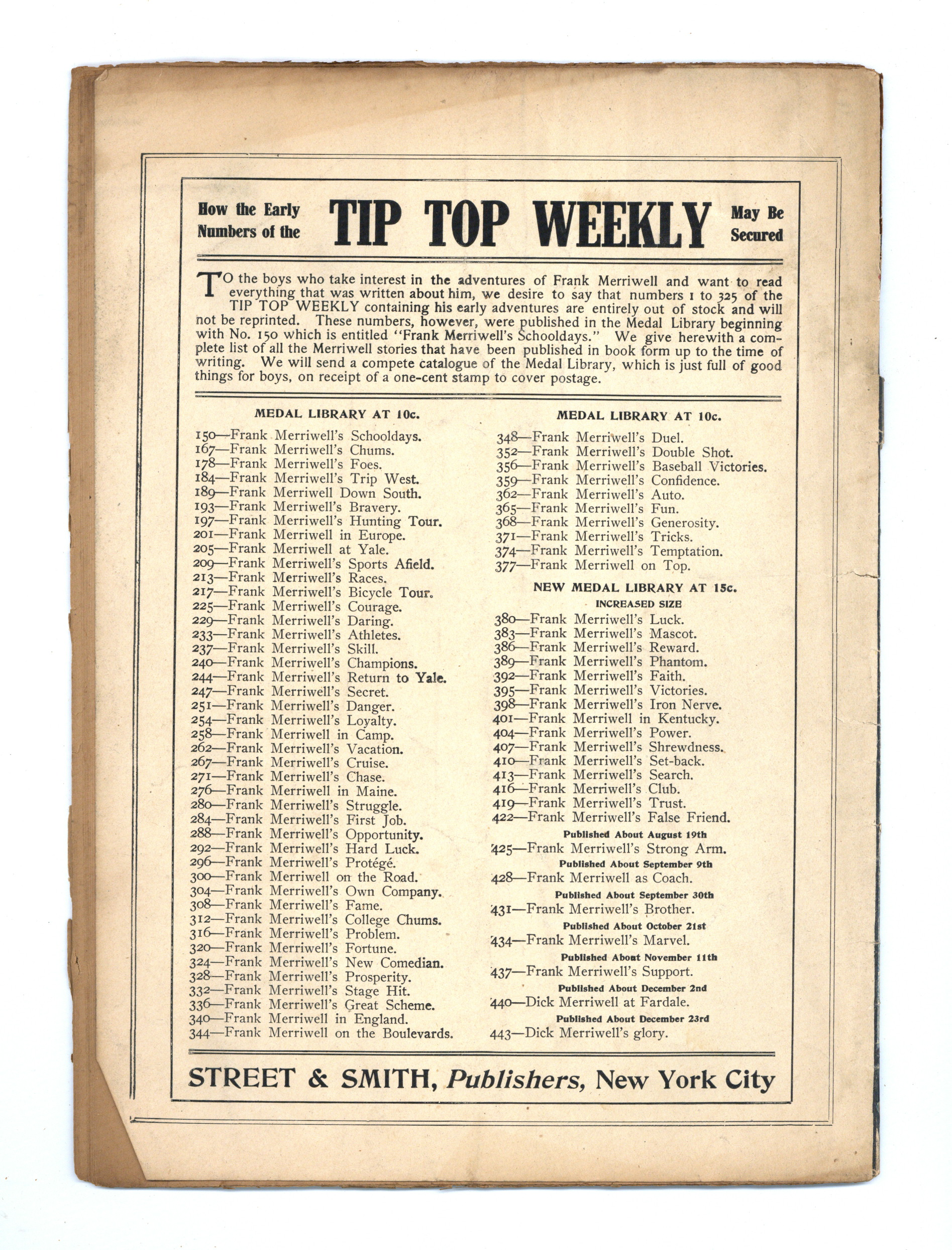 How the Early Numbers of the TIP TOP WEEKLY May Be Secured

TO the boys who take interest in the adventures of Frank Merriwell and want to read everything that was written about him, we desire to say that numbers 1 to 325 of the TIP TOP WEEKLY containing his early adventures are entirely out of stock and will not be reprinted. These numbers, however, were published in the Medal Library beginning with No. 150 which is entitled "Frank Merriwell's Schooldays." We give herewith a complete list of all the Merriwell stories that have been published in book form up to the time of writing. We will send a compete catalogue of the Medal Library, which is just full of good things for boys, on receipt of a one-cent stamp to cover postage.

MEDAL LIBRARY AT 10c.

150—Frank Merriwell's Schooldays.
167—Frank Merriwell's Chums.
178—Frank Merriwell's Foes.
184—Frank Merriwell's Trip West.
189—Frank Merriwell Down South.
193—Frank Merriwell's Bravery.
197—Frank Merriwell's Hunting Tour.
201—Frank Merriwell in Europe.
205—Frank Merriwell at Yale.
209—Frank Merriwell's Sports Afield.
213—Frank Merriwell's Races.
217—Frank Merriwell's Bicycle Tour.
225—Frank Merriwell's Courage.
229—Frank Merriwell's Daring.
233—Frank Merriwell's Athletes.
237—Frank Merriwell's Skill.
240—Frank Merriwell's Champions.
244—Frank Merriwell's Return to Yale.
247—Frank Merriwell's Secret.
251—Frank Merriwell's Danger.
254—Frank Merriwell's Loyalty.
258—Frank Merriwell in Camp.
262—Frank Merriwell's Vacation.
267—Frank Merriwell's Cruise.
271—Frank Merriwell's Chase.
276—Frank Merriwell in Maine.
280—Frank Merriwell's Struggle.
284—Frank Merriwell's First Job.
288—Frank Merriwell's Opportunity.
292—Frank Merriwell's Hard Luck.
296—Frank Merriwell's Protégé.
300—Frank Merriwell on the Road.
304—Frank Merriwell's Own Company.
308—Frank Merriwell's Fame.
312—Frank Merriwell's College Chums.
316—Frank Merriwell's Problem.
320—Frank Merriwell's Fortune.
324—Frank Merriwell's New Comedian.
328—Frank Merriwell's Prosperity.
332—Frank Merriwell's Stage Hit.
336—Frank Merriwell's Great Scheme.
340—Frank Merriwell in England.
344—Frank Merriwell on the Boulevards.

MEDAL LIBRARY AT 10c.

348—Frank Merriwell's Duel.
352—Frank Merriwell's Double Shot.
356—Frank Merriwell's Baseball Victories.
359—Frank Merriwell's Confidence.
362—Frank Merriwell's Auto.
365—Frank Merriwell's Fun.
368—Frank Merriwell's Generosity.
371—Frank Merriwell's Tricks.
374—Frank Merriwell's Temptation.
377—Frank Merriwell on Top.

NEW MEDAL LIBRARY AT 15c.
INCREASED SIZE

380—Frank Merriwell's Luck.
383—Frank Merriwell's Mascot.
386—Frank Merriwell's Reward.
389—Frank Merriwell's Phantom.
392—Frank Merriwell's Faith.
395—Frank Merriwell's Victories.
398—Frank Merriwell's Iron Nerve.
401—Frank Merriwell in Kentucky.
404—Frank Merriwell's Power.
407—Frank Merriwell's Shrewdness.
410—Frank Merriwell's Set-back.
413—Frank Merriwell's Search.
416—Frank Merriwell's Club.
419—Frank Merriwell's Trust.
422—Frank Merriwell's False Friend.
Published About August 19th
425—Frank Merriwell's Strong Arm.
Published About September 9th
428—Frank Merriwell as Coach.
Published About September 30th
431—Frank Merriwell's Brother.
Published About October 21st
434—Frank Merriwell's Marvel.
Published About November 11th
437—Frank Merriwell's Support.
Published About December 2nd
440—Dick Merriwell at Fardale.
Published About December 23rd
443—Dick Merriwell's glory.

STREET & SMITH, Publishers, New York City